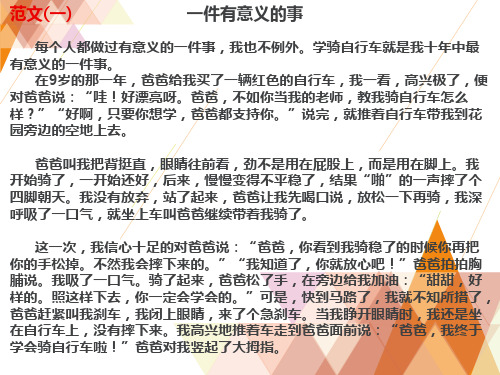 范文(一)　　一件有意义的事

每个人都做过有意义的一件事，我也不例外。学骑自行车就是我十年中最有意义的一件事。

在9岁的那一年，爸爸给我买了一辆红色的自行车，我一看，高兴极了，便对爸爸说：“哇！好漂亮呀。爸爸，不如你当我的老师，教我骑自行车怎么样？”“好啊，只要你想学，爸爸都支持你。”说完，就推着自行车带我到花园旁边的空地上去。

爸爸叫我把背挺直，眼睛往前看，劲不是用在屁股上，而是用在脚上。我开始骑了，一开始还好，后来，慢慢变得不平稳了，结果“啪”的一声摔了个四脚朝天。我没有放弃，站了起来，爸爸让我先喝口说，放松一下再骑，我深呼吸了一口气，就坐上车叫爸爸继续带着我骑了。

这一次，我信心十足的对爸爸说：“爸爸，你看到我骑稳了的时候你再把你的手松掉。不然我会摔下来的。”“我知道了，你就放心吧！”爸爸拍拍胸脯说。我吸了一口气。骑了起来，爸爸松了手，在旁边给我加油：“甜甜，好样的。照这样下去，你一定会学会的。”可是，快到马路了，我就不知所措了，爸爸赶紧叫我刹车，我闭上眼睛，来了个急刹车。当我睁开眼睛时，我还是坐在自行车上，没有摔下来。我高兴地推着车走到爸爸面前说：“爸爸，我终于学会骑自行车啦！”爸爸对我竖起了大拇指。